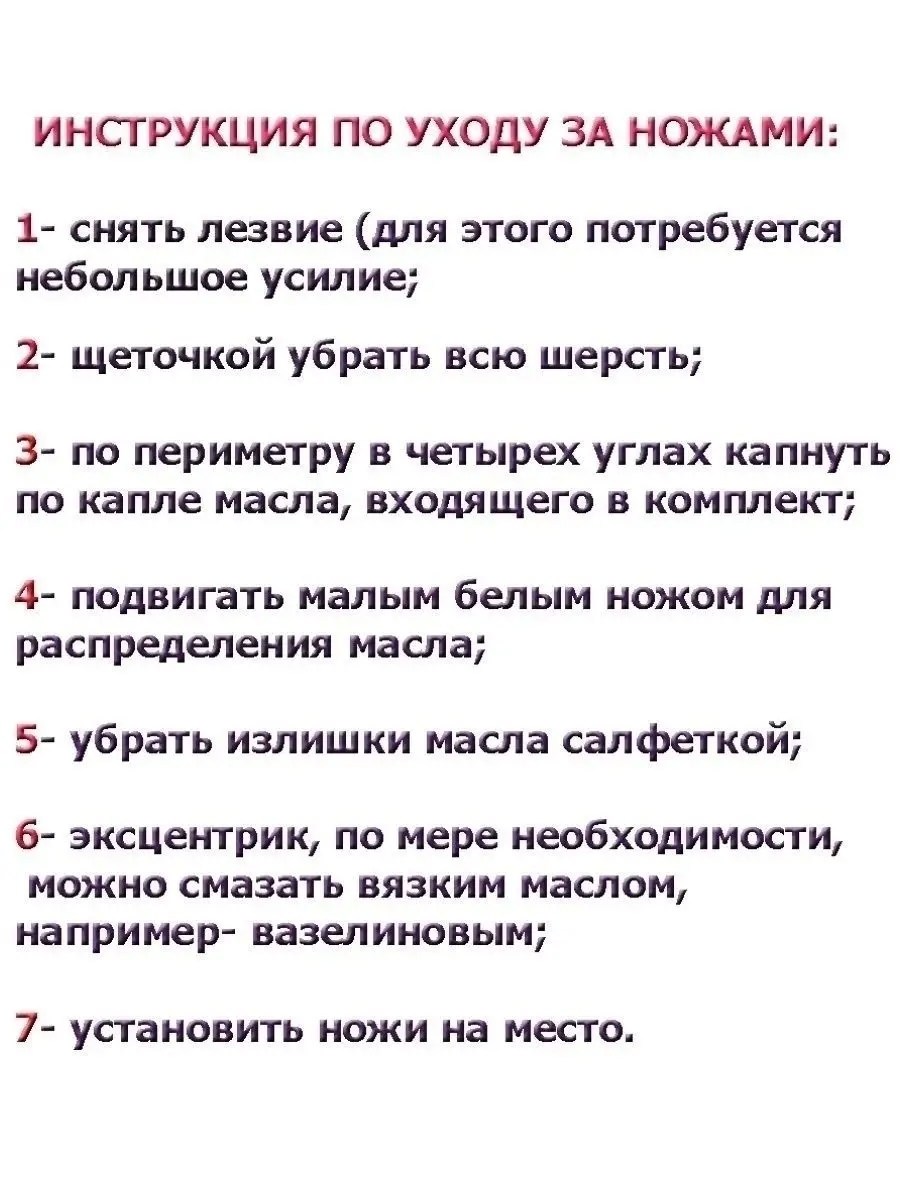 ИНСТРУКЦИЯ ПО УХОДУ ЗА НОЖАМИ:

1- снять лезвие (для этого потребуется небольшое усилие;

2- щеточкой убрать всю шерсть;

3- по периметру в четырех углах капнуть по капле масла, входящего в комплект;

4- подвигать малым белым ножом для распределения масла;

5- убрать излишки масла салфеткой;

6- эксцентрик, по мере необходимости, можно смазать вязким маслом, например- вазелиновым;

7- установить ножи на место.